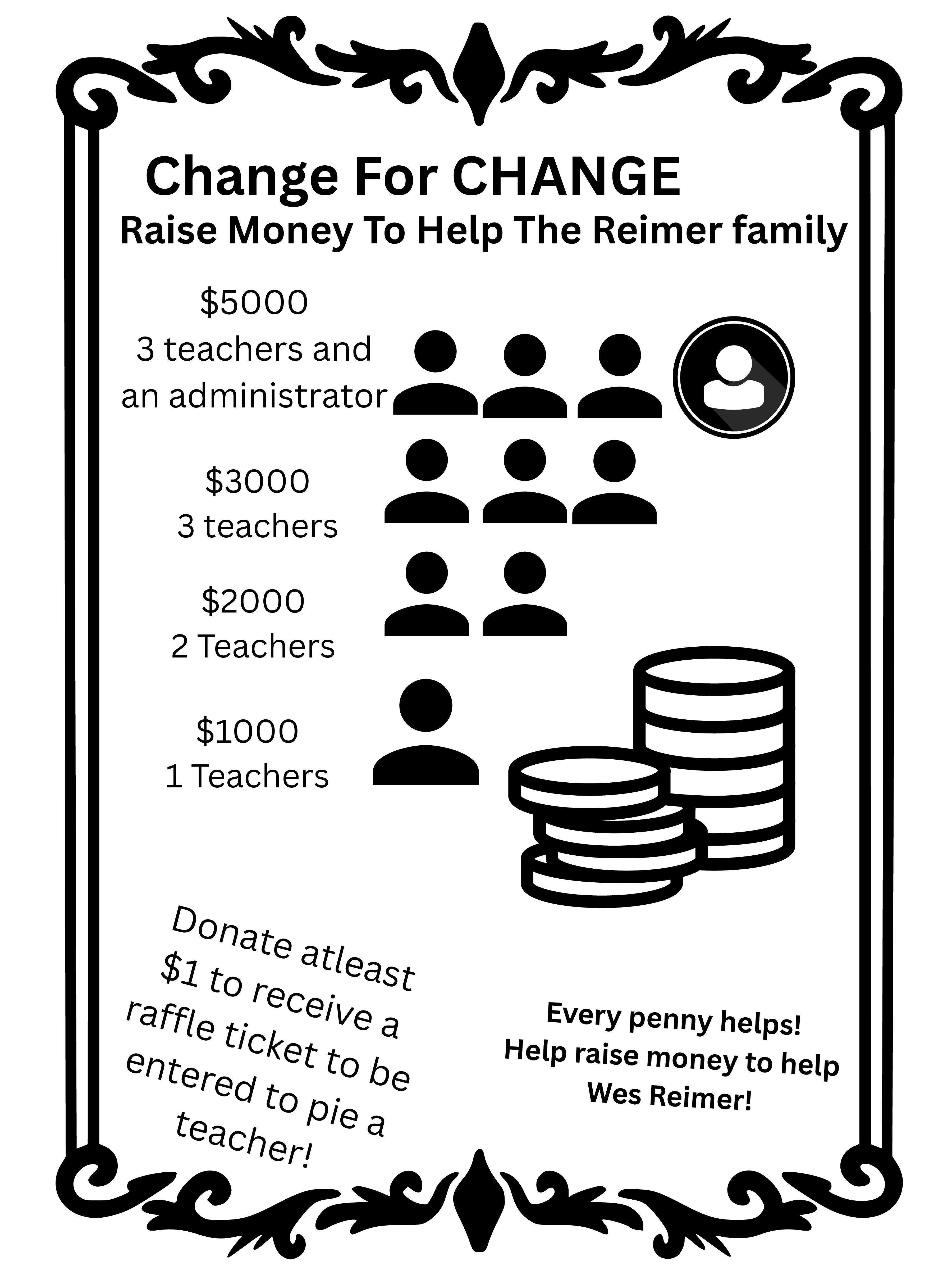 Change For CHANGE

Raise Money To Help The Reimer family

$5000
3 teachers and
an administrator

$3000
3 teachers

$2000
2 Teachers

$1000
1 Teachers

Donate atleast $1 to receive a raffle ticket to be entered to pie a teacher!

Every penny helps!
Help raise money to help
Wes Reimer!